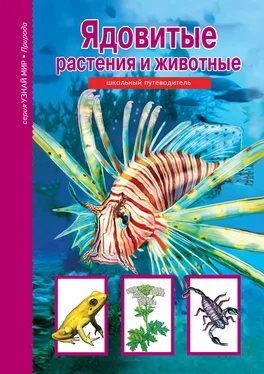 серия УЗНАЙ МИР • Природа

Ядовитые растения и животные

школьный путеводитель